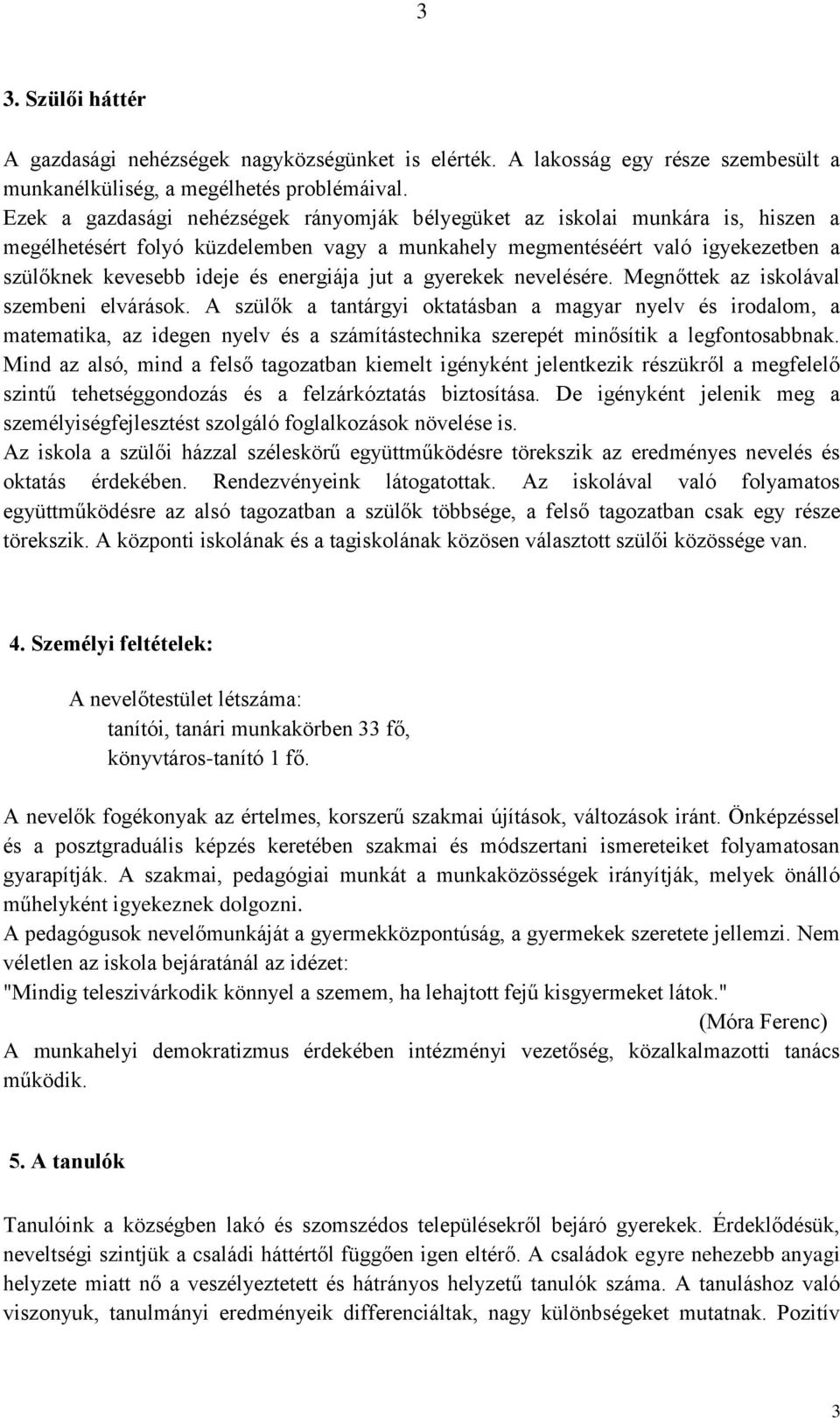 3

3. Szülői háttér

A gazdasági nehézségek nagyközségünket is elérték. A lakosság egy része szembesült a munkanélküliség, a megélhetés problémáival.
Ezek a gazdasági nehézségek rányomják bélyegüket az iskolai munkára is, hiszen a megélhetésért folyó küzdelemben vagy a munkahely megmentéséért való igyekezetben a szülőknek kevesebb ideje és energiája jut a gyerekek nevelésére. Megnőttek az iskolával szembeni elvárások. A szülők a tantárgyi oktatásban a magyar nyelv és irodalom, a matematika, az idegen nyelv és a számítástechnika szerepét minősítik a legfontosabbnak. Mind az alsó, mind a felső tagozatban kiemelt igényként jelentkezik részükről a megfelelő szintű tehetséggondozás és a felzárkóztatás biztosítása. De igényként jelenik meg a személyiségfejlesztést szolgáló foglalkozások növelése is.
Az iskola a szülői házzal széleskörű együttműködésre törekszik az eredményes nevelés és oktatás érdekében. Rendezvényeink látogatottak. Az iskolával való folyamatos együttműködésre az alsó tagozatban a szülők többsége, a felső tagozatban csak egy része törekszik. A központi iskolának és a tagiskolának közösen választott szülői közössége van.

4. Személyi feltételek:

A nevelőtestület létszáma:
tanítói, tanári munkakörben 33 fő,
könyvtáros-tanító 1 fő.

A nevelők fogékonyak az értelmes, korszerű szakmai újítások, változások iránt. Önképzéssel és a posztgraduális képzés keretében szakmai és módszertani ismereteiket folyamatosan gyarapítják. A szakmai, pedagógiai munkát a munkaközösségek irányítják, melyek önálló műhelyként igyekeznek dolgozni.
A pedagógusok nevelőmunkáját a gyermekközpontúság, a gyermekek szeretete jellemzi. Nem véletlen az iskola bejáratánál az idézet:
"Mindig teleszivárkodik könnyel a szemem, ha lehajtott fejű kisgyermeket látok."
(Móra Ferenc)
A munkahelyi demokratizmus érdekében intézményi vezetőség, közalkalmazotti tanács működik.

5. A tanulók

Tanulóink a községben lakó és szomszédos településekről bejáró gyerekek. Érdeklődésük, neveltségi szintjük a családi háttértől függően igen eltérő. A családok egyre nehezebb anyagi helyzete miatt nő a veszélyeztetett és hátrányos helyzetű tanulók száma. A tanuláshoz való viszonyuk, tanulmányi eredményeik differenciáltak, nagy különbségeket mutatnak. Pozitív

3